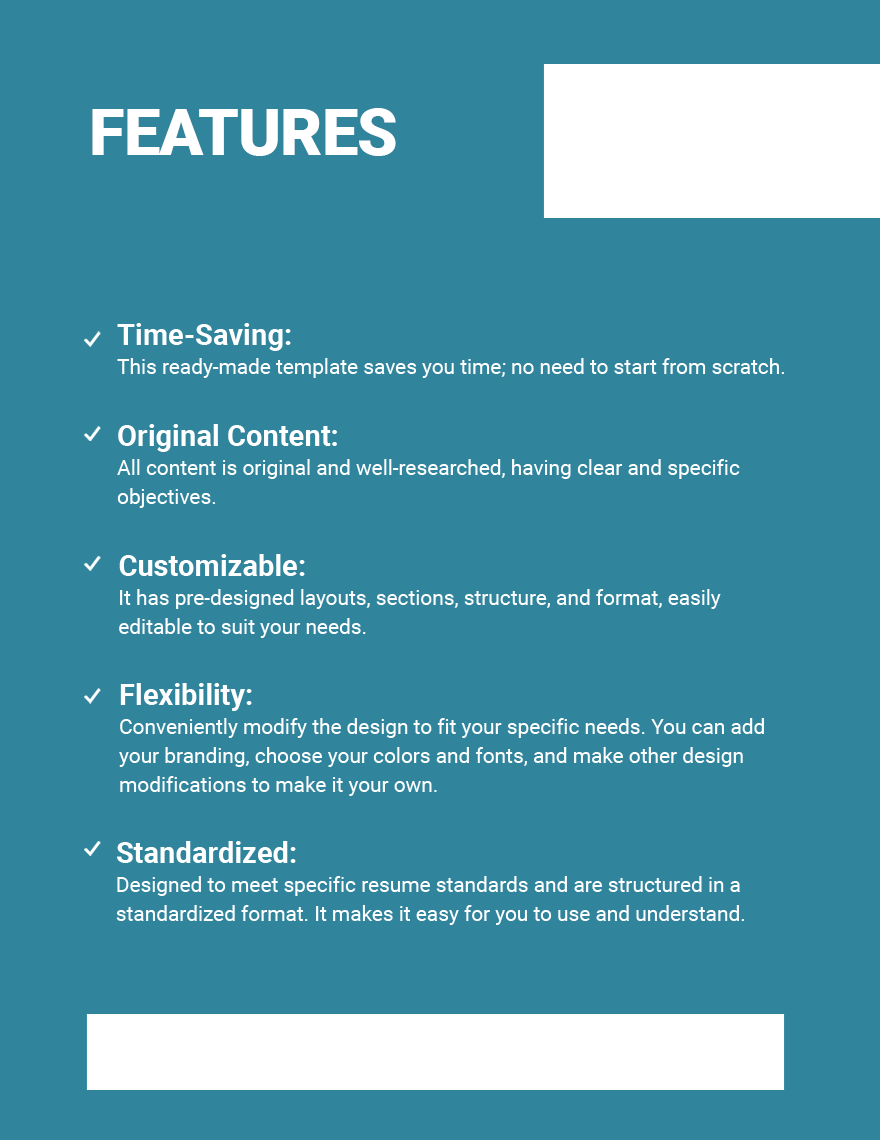 FEATURES

✓ Time-Saving:
This ready-made template saves you time; no need to start from scratch.

✓ Original Content:
All content is original and well-researched, having clear and specific objectives.

✓ Customizable:
It has pre-designed layouts, sections, structure, and format, easily editable to suit your needs.

✓ Flexibility:
Conveniently modify the design to fit your specific needs. You can add your branding, choose your colors and fonts, and make other design modifications to make it your own.

✓ Standardized:
Designed to meet specific resume standards and are structured in a standardized format. It makes it easy for you to use and understand.